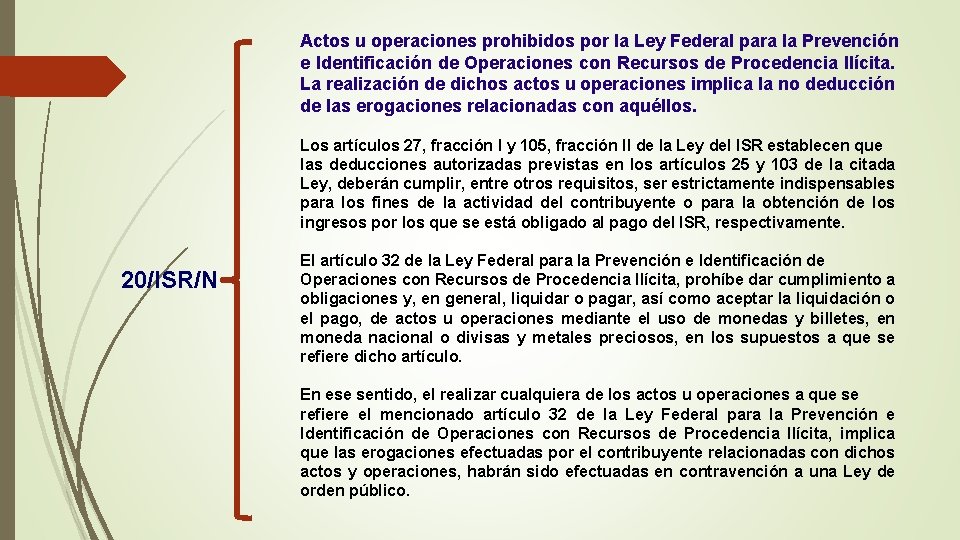 20/ISR/N

Actos u operaciones prohibidos por la Ley Federal para la Prevención e Identificación de Operaciones con Recursos de Procedencia Ilícita. La realización de dichos actos u operaciones implica la no deducción de las erogaciones relacionadas con aquéllos.

Los artículos 27, fracción I y 105, fracción II de la Ley del ISR establecen que las deducciones autorizadas previstas en los artículos 25 y 103 de la citada Ley, deberán cumplir, entre otros requisitos, ser estrictamente indispensables para los fines de la actividad del contribuyente o para la obtención de los ingresos por los que se está obligado al pago del ISR, respectivamente.

El artículo 32 de la Ley Federal para la Prevención e Identificación de Operaciones con Recursos de Procedencia Ilícita, prohíbe dar cumplimiento a obligaciones y, en general, liquidar o pagar, así como aceptar la liquidación o el pago, de actos u operaciones mediante el uso de monedas y billetes, en moneda nacional o divisas y metales preciosos, en los supuestos a que se refiere dicho artículo.

En ese sentido, el realizar cualquiera de los actos u operaciones a que se refiere el mencionado artículo 32 de la Ley Federal para la Prevención e Identificación de Operaciones con Recursos de Procedencia Ilícita, implica que las erogaciones efectuadas por el contribuyente relacionadas con dichos actos y operaciones, habrán sido efectuadas en contravención a una Ley de orden público.